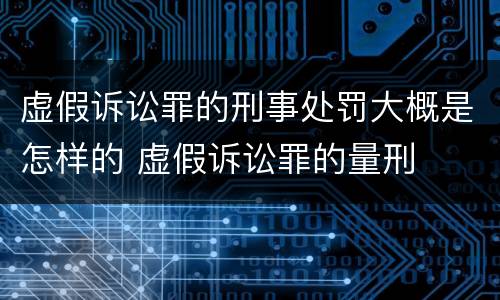 虚假诉讼罪的刑事处罚大概是怎样的 虚假诉讼罪的量刑